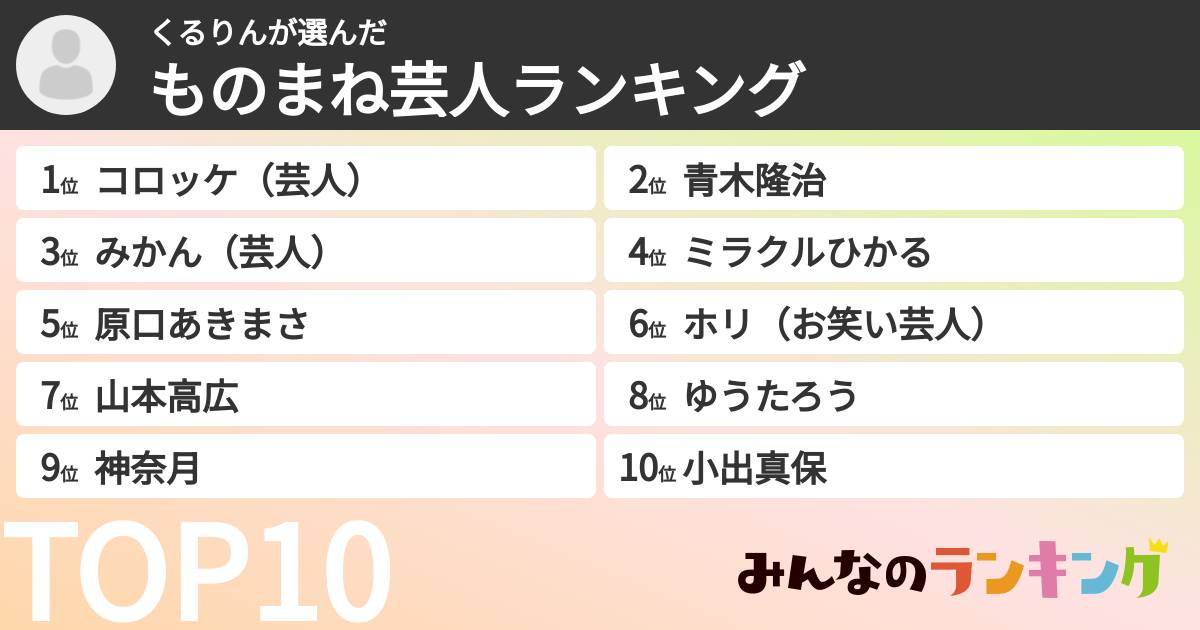 くるりんが選んだ
ものまね芸人ランキング

1位 コロッケ（芸人）
2位 青木隆治
3位 みかん（芸人）
4位 ミラクルひかる
5位 原口あきまさ
6位 ホリ（お笑い芸人）
7位 山本高広
8位 ゆうたろう
9位 神奈月
10位 小出真保

TOP10

みんなのランキング